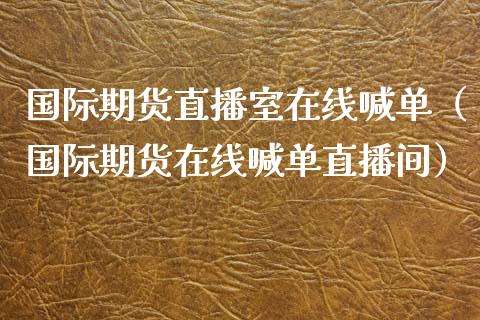 国际期货直播室在线喊单（国际期货在线喊单直播间）